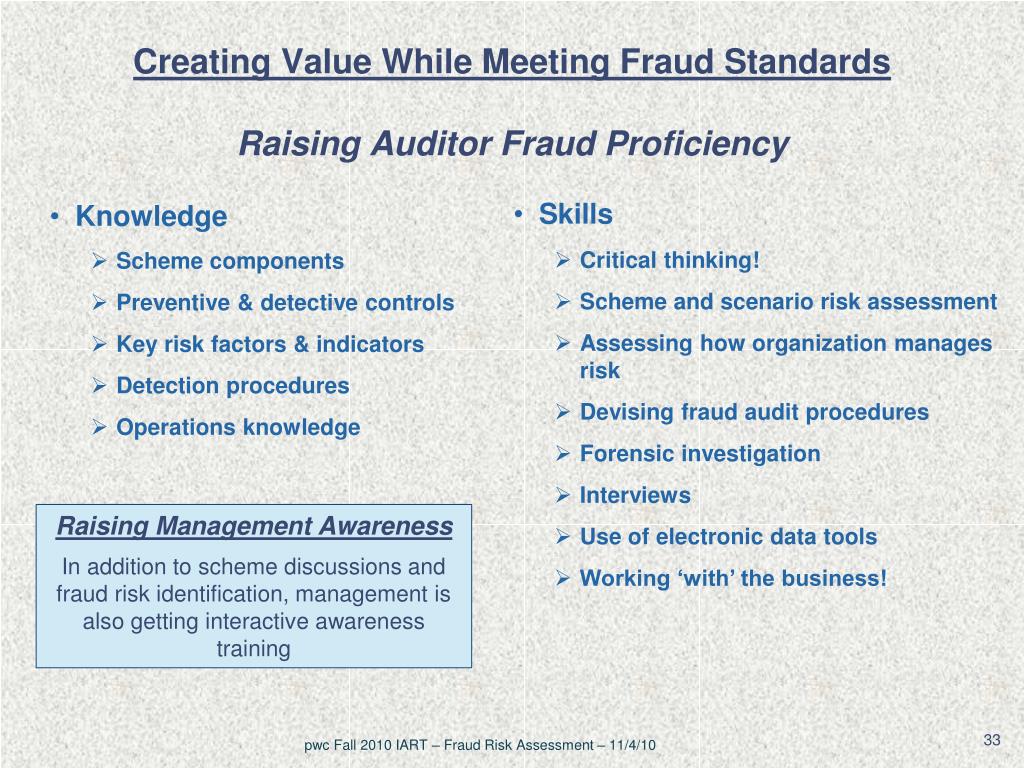 Creating Value While Meeting Fraud Standards

Raising Auditor Fraud Proficiency

• Knowledge
➢ Scheme components
➢ Preventive & detective controls
➢ Key risk factors & indicators
➢ Detection procedures
➢ Operations knowledge

Raising Management Awareness
In addition to scheme discussions and fraud risk identification, management is also getting interactive awareness training

• Skills
➢ Critical thinking!
➢ Scheme and scenario risk assessment
➢ Assessing how organization manages risk
➢ Devising fraud audit procedures
➢ Forensic investigation
➢ Interviews
➢ Use of electronic data tools
➢ Working 'with' the business!

pwc Fall 2010 IART – Fraud Risk Assessment – 11/4/10

33